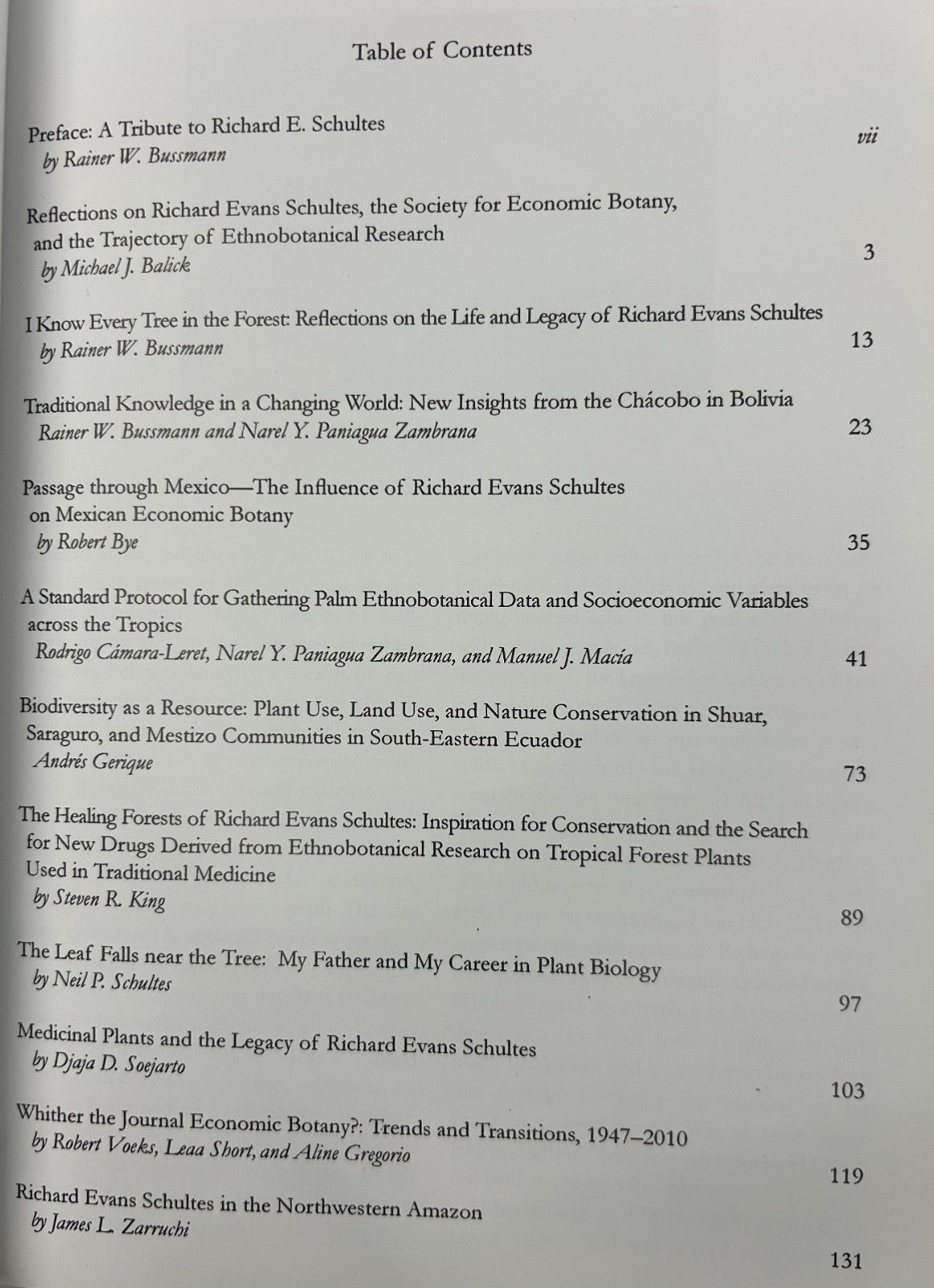 Table of Contents

Preface: A Tribute to Richard E. Schultes
by Rainer W. Bussmann vii

Reflections on Richard Evans Schultes, the Society for Economic Botany, and the Trajectory of Ethnobotanical Research
by Michael J. Balick 3

I Know Every Tree in the Forest: Reflections on the Life and Legacy of Richard Evans Schultes
by Rainer W. Bussmann 13

Traditional Knowledge in a Changing World: New Insights from the Chácobo in Bolivia
Rainer W. Bussmann and Narel Y. Paniagua Zambrana 23

Passage through Mexico—The Influence of Richard Evans Schultes on Mexican Economic Botany
by Robert Bye 35

A Standard Protocol for Gathering Palm Ethnobotanical Data and Socioeconomic Variables across the Tropics
Rodrigo Cámara-Leret, Narel Y. Paniagua Zambrana, and Manuel J. Macía 41

Biodiversity as a Resource: Plant Use, Land Use, and Nature Conservation in Shuar, Saraguro, and Mestizo Communities in South-Eastern Ecuador
Andrés Gerique 73

The Healing Forests of Richard Evans Schultes: Inspiration for Conservation and the Search for New Drugs Derived from Ethnobotanical Research on Tropical Forest Plants Used in Traditional Medicine
by Steven R. King 89

The Leaf Falls near the Tree: My Father and My Career in Plant Biology
by Neil P. Schultes 97

Medicinal Plants and the Legacy of Richard Evans Schultes
by Djaja D. Soejarto 103

Whither the Journal Economic Botany?: Trends and Transitions, 1947–2010
by Robert Voeks, Leaa Short, and Aline Gregorio 119

Richard Evans Schultes in the Northwestern Amazon
by James L. Zarruchi 131